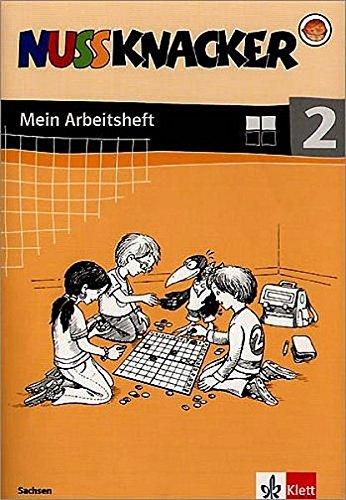 NUSSKNACKER

Mein Arbeitsheft

2

2

Sachsen

Klett